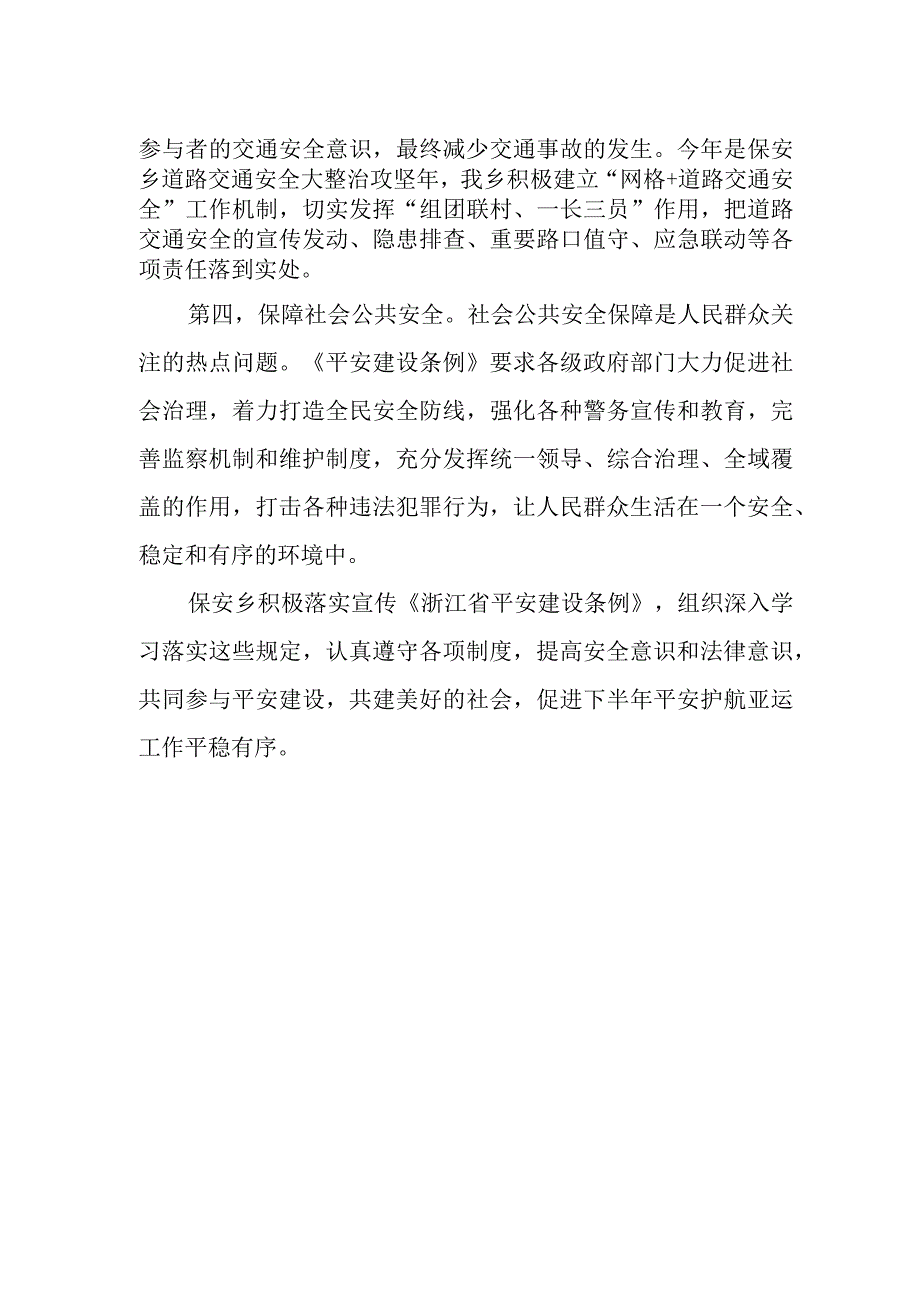 参与者的交通安全意识，最终减少交通事故的发生。今年是保安乡道路交通安全大整治攻坚年，我乡积极建立“网格+道路交通安全”工作机制，切实发挥“组团联村、一长三员”作用，把道路交通安全的宣传发动、隐患排查、重要路口值守、应急联动等各项责任落到实处。

第四，保障社会公共安全。社会公共安全保障是人民群众关注的热点问题。《平安建设条例》要求各级政府部门大力促进社会治理，着力打造全民安全防线，强化各种警务宣传和教育，完善监察机制和维护制度，充分发挥统一领导、综合治理、全域覆盖的作用，打击各种违法犯罪行为，让人民群众生活在一个安全、稳定和有序的环境中。

保安乡积极落实宣传《浙江省平安建设条例》，组织深入学习落实这些规定，认真遵守各项制度，提高安全意识和法律意识，共同参与平安建设，共建美好的社会，促进下半年平安护航亚运工作平稳有序。